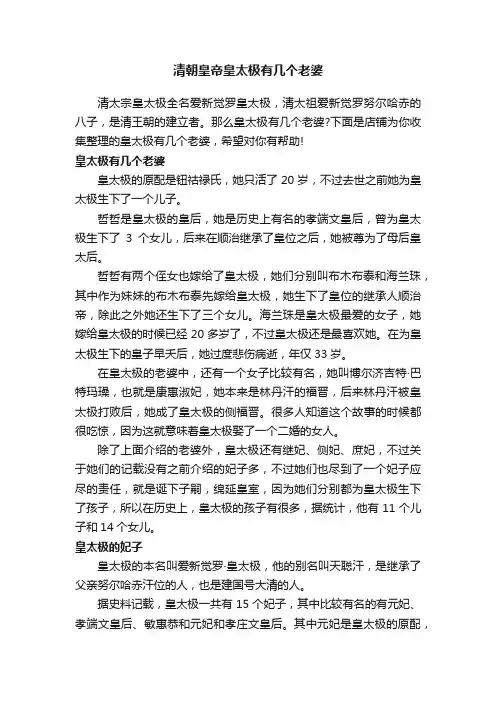 清朝皇帝皇太极有几个老婆

清太宗皇太极全名爱新觉罗皇太极，清太祖爱新觉罗努尔哈赤的八子，是清王朝的建立者。那么皇太极有几个老婆?下面是店铺为你收集整理的皇太极有几个老婆，希望对你有帮助!

皇太极有几个老婆

皇太极的原配是钮祜禄氏，她只活了 20 岁，不过去世之前她为皇太极生下了一个儿子。

哲哲是皇太极的皇后，她是历史上有名的孝端文皇后，曾为皇太极生下了 3 个女儿，后来在顺治继承了皇位之后，她被尊为了母后皇太后。

哲哲有两个侄女也嫁给了皇太极，她们分别叫布木布泰和海兰珠，其中作为妹妹的布木布泰先嫁给皇太极，她生下了皇位的继承人顺治帝，除此之外她还生下了三个女儿。海兰珠是皇太极最爱的女子，她嫁给皇太极的时候已经 20 多岁了，不过皇太极还是最喜欢她。在为皇太极生下的皇子早夭后，她过度悲伤病逝，年仅 33 岁。

在皇太极的老婆中，还有一个女子比较有名，她叫博尔济吉特·巴特玛璪，也就是康惠淑妃，她本来是林丹汗的福晋，后来林丹汗被皇太极打败后，她成了皇太极的侧福晋。很多人知道这个故事的时候都很吃惊，因为这就意味着皇太极娶了一个二婚的女人。

除了上面介绍的老婆外，皇太极还有继妃、侧妃、庶妃，不过关于她们的记载没有之前介绍的妃子多，不过她们也尽到了一个妃子应尽的责任，就是诞下子嗣，绵延皇室，因为她们分别都为皇太极生下了孩子，所以在历史上，皇太极的孩子有很多，据统计，他有 11 个儿子和 14 个女儿。

皇太极的妃子

皇太极的本名叫爱新觉罗·皇太极，他的别名叫天聪汗，是继承了父亲努尔哈赤汗位的人，也是建国号大清的人。

据史料记载，皇太极一共有 15 个妃子，其中比较有名的有元妃、孝端文皇后、敏惠恭和元妃和孝庄文皇后。其中元妃是皇太极的原配，